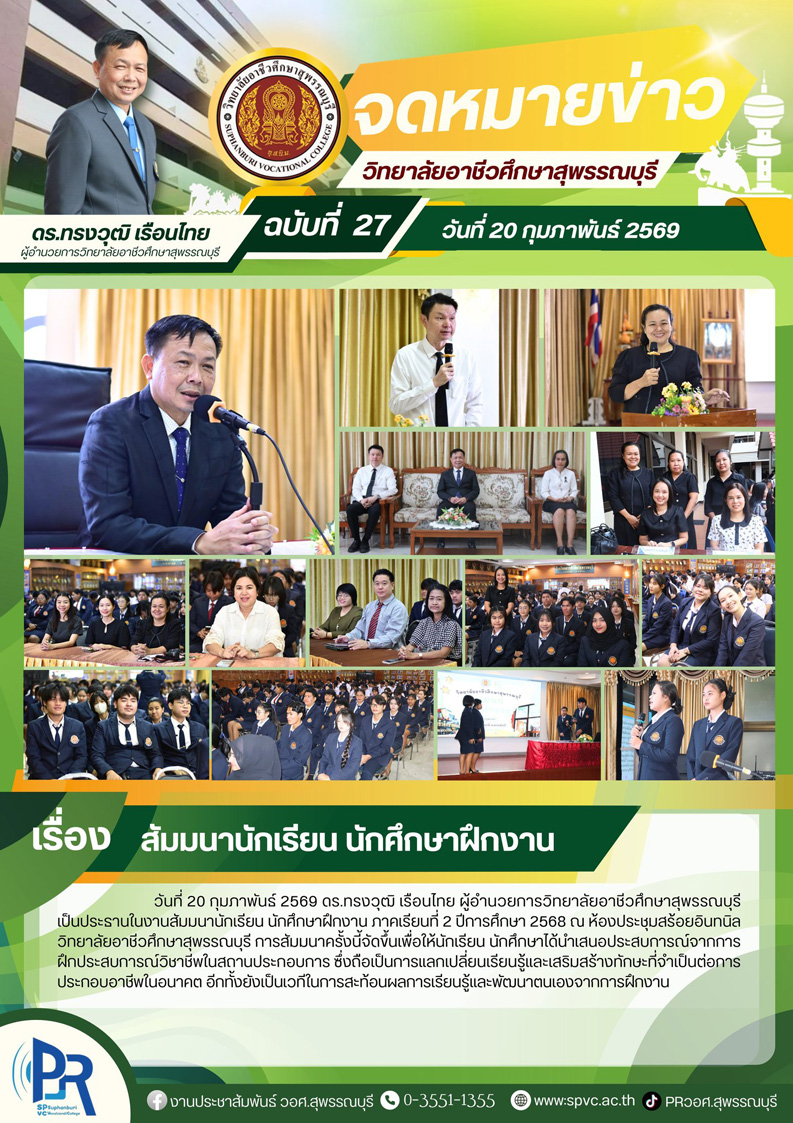 วิทยาลัยอาชีวศึกษาสุพรรณบุรี
SUPHANBURI VOCATIONAL COLLEGE

จดหมายข่าว
วิทยาลัยอาชีวศึกษาสุพรรณบุรี

ดร.ทรงวุฒิ เรือนไทย
ผู้อำนวยการวิทยาลัยอาชีวศึกษาสุพรรณบุรี

ฉบับที่ 27
วันที่ 20 กุมภาพันธ์ 2569

เรื่อง สัมมนานักเรียน นักศึกษาฝึกงาน

วันที่ 20 กุมภาพันธ์ 2569 ดร.ทรงวุฒิ เรือนไทย ผู้อำนวยการวิทยาลัยอาชีวศึกษาสุพรรณบุรี เป็นประธานในงานสัมมนานักเรียน นักศึกษาฝึกงาน ภาคเรียนที่ 2 ปีการศึกษา 2568 ณ ห้องประชุมสร้อยอินทนิล วิทยาลัยอาชีวศึกษาสุพรรณบุรี การสัมมนาครั้งนี้จัดขึ้นเพื่อให้นักเรียน นักศึกษาได้นำเสนอประสบการณ์จากการฝึกประสบการณ์วิชาชีพในสถานประกอบการ ซึ่งถือเป็นการแลกเปลี่ยนเรียนรู้และเสริมสร้างทักษะที่จำเป็นต่อการประกอบอาชีพในอนาคต อีกทั้งยังเป็นเวทีในการสะท้อนผลการเรียนรู้และพัฒนาตนเองจากการฝึกงาน

PR
SP Suphanburi VC Vocational College

งานประชาสัมพันธ์ วอศ.สุพรรณบุรี 0-3551-1355 www.spvc.ac.th PRวอศ.สุพรรณบุรี